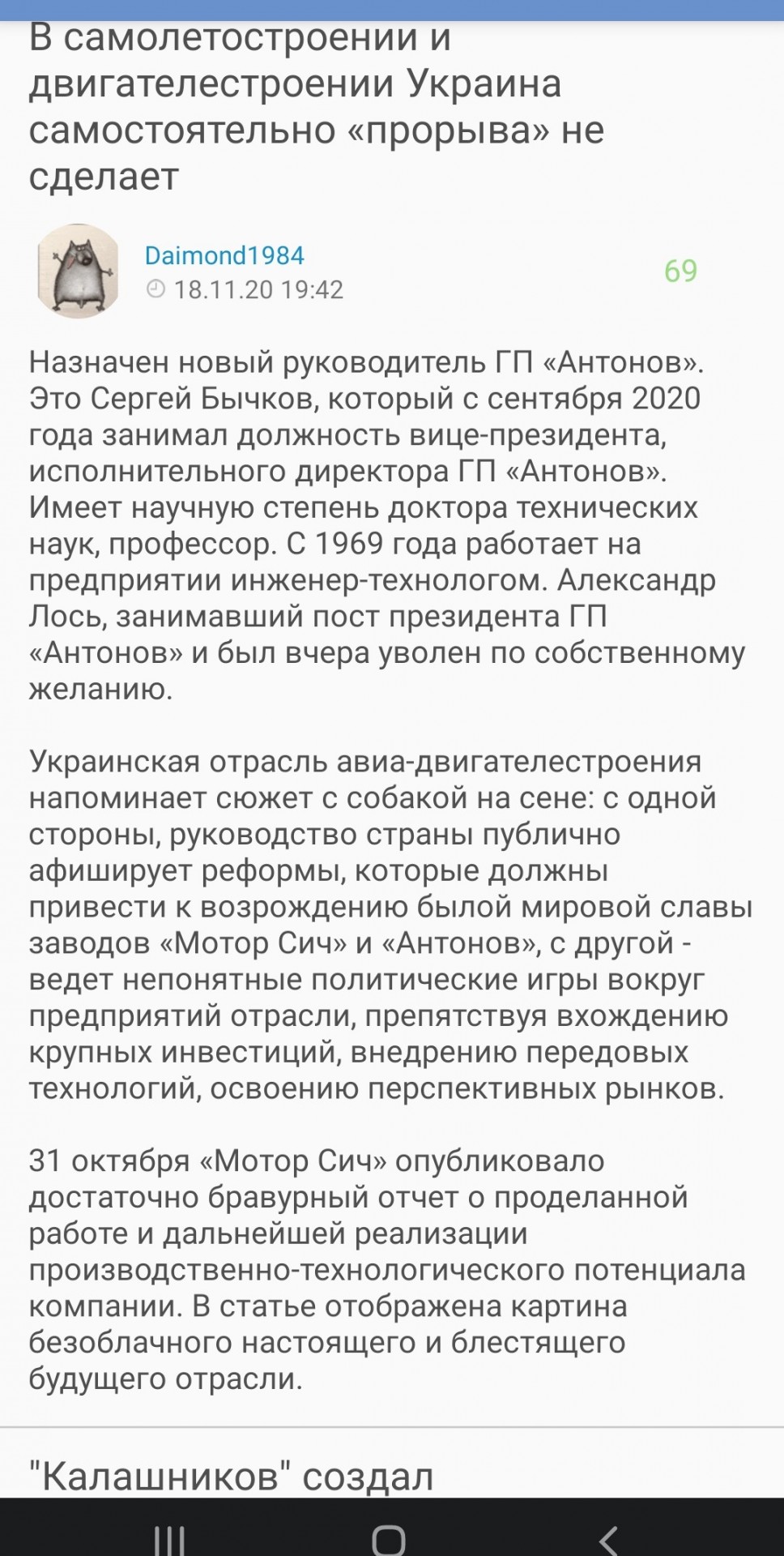 В самолетостроении и двигателестроении Украина самостоятельно «прорыва» не сделает

Daimond1984
18.11.20 19:42
69

Назначен новый руководитель ГП «Антонов». Это Сергей Бычков, который с сентября 2020 года занимал должность вице-президента, исполнительного директора ГП «Антонов». Имеет научную степень доктора технических наук, профессор. С 1969 года работает на предприятии инженер-технологом. Александр Лось, занимавший пост президента ГП «Антонов» и был вчера уволен по собственному желанию.

Украинская отрасль авиа-двигателестроения напоминает сюжет с собакой на сене: с одной стороны, руководство страны публично афиширует реформы, которые должны привести к возрождению былой мировой славы заводов «Мотор Сич» и «Антонов», с другой - ведет непонятные политические игры вокруг предприятий отрасли, препятствуя вхождению крупных инвестиций, внедрению передовых технологий, освоению перспективных рынков.

31 октября «Мотор Сич» опубликовало достаточно бравурный отчет о проделанной работе и дальнейшей реализации производственно-технологического потенциала компании. В статье отображена картина безоблачного настоящего и блестящего будущего отрасли.

"Калашников" создал